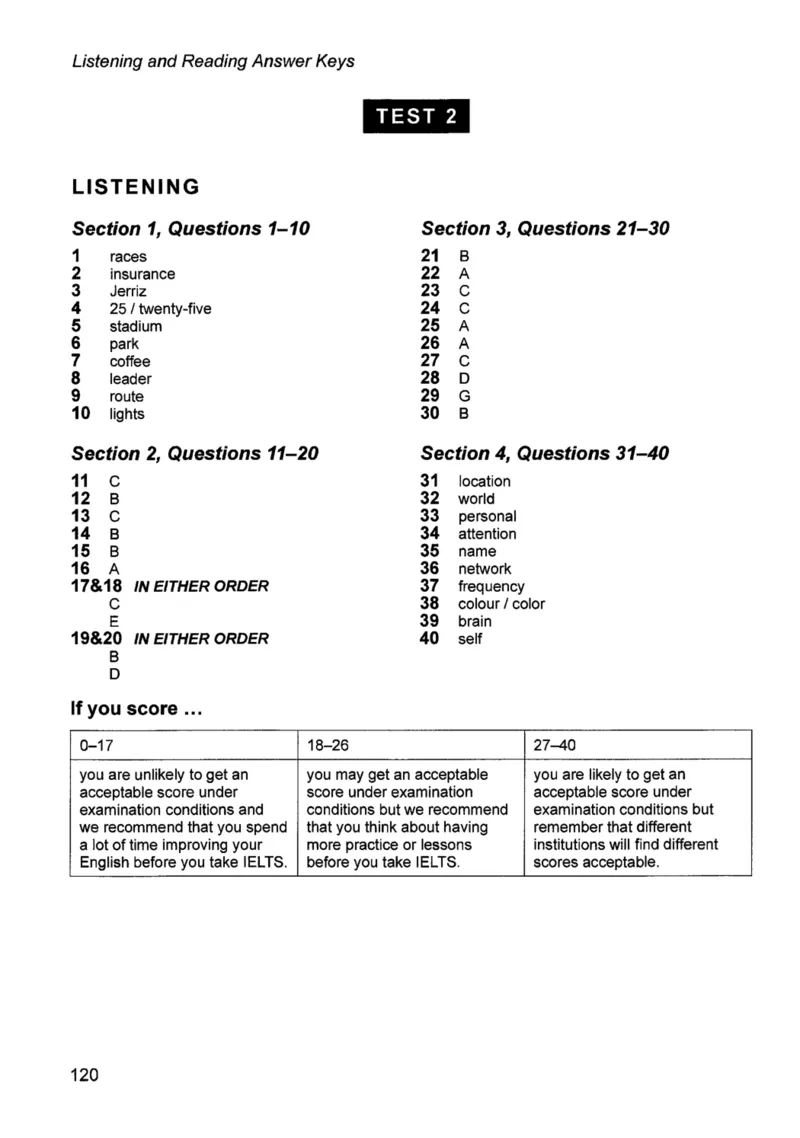 Listening and Reading Answer Keys

TEST 2

LISTENING

Section 1, Questions 1–10

1 races
2 insurance
3 Jerriz
4 25 / twenty-five
5 stadium
6 park
7 coffee
8 leader
9 route
10 lights

Section 2, Questions 11–20

11 C
12 B
13 C
14 B
15 B
16 A
17&18 IN EITHER ORDER
C
E
19&20 IN EITHER ORDER
B
D

Section 3, Questions 21–30

21 B
22 A
23 C
24 C
25 A
26 A
27 C
28 D
29 G
30 B

Section 4, Questions 31–40

31 location
32 world
33 personal
34 attention
35 name
36 network
37 frequency
38 colour / color
39 brain
40 self

If you score ...

| 0–17 | 18–26 | 27–40 |
|---|---|---|
| you are unlikely to get an acceptable score under examination conditions and we recommend that you spend a lot of time improving your English before you take IELTS. | you may get an acceptable score under examination conditions but we recommend that you think about having more practice or lessons before you take IELTS. | you are likely to get an acceptable score under examination conditions but remember that different institutions will find different scores acceptable. |

120